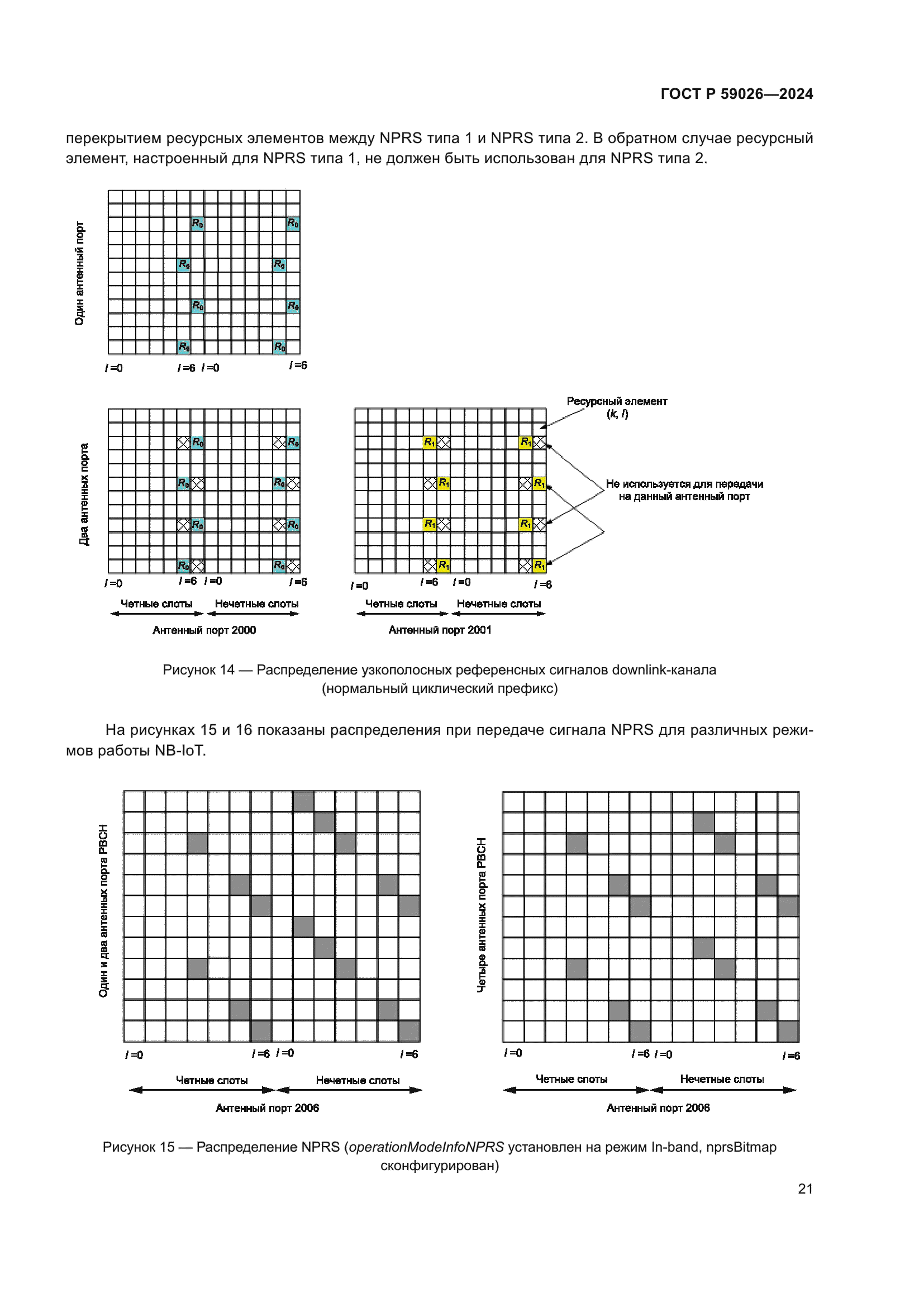 ГОСТ Р 59026—2024

перекрытием ресурсных элементов между NPRS типа 1 и NPRS типа 2. В обратном случае ресурсный элемент, настроенный для NPRS типа 1, не должен быть использован для NPRS типа 2.

Один антенный порт

$R_0$ $R_0$ $R_0$ $R_0$ $R_0$ $R_0$ $R_0$ $R_0$

$l=0$ $l=6$ $l=0$ $l=6$

Два антенных порта

$R_0$ $R_0$ $R_0$ $R_0$ $R_0$ $R_0$ $R_0$ $R_0$

$l=0$ $l=6$ $l=0$ $l=6$

Четные слоты Нечетные слоты

Антенный порт 2000

$R_1$ $R_1$ $R_1$ $R_1$ $R_1$ $R_1$ $R_1$ $R_1$

$l=0$ $l=6$ $l=0$ $l=6$

Четные слоты Нечетные слоты

Антенный порт 2001

Ресурсный элемент $(k, l)$

Не используется для передачи на данный антенный порт

Рисунок 14 — Распределение узкополосных референсных сигналов downlink-канала (нормальный циклический префикс)

На рисунках 15 и 16 показаны распределения при передаче сигнала NPRS для различных режимов работы NB-IoT.

Один и два антенных порта PBCH

$l=0$ $l=6$ $l=0$ $l=6$

Четные слоты Нечетные слоты

Антенный порт 2006

Четыре антенных порта PBCH

$l=0$ $l=6$ $l=0$ $l=6$

Четные слоты Нечетные слоты

Антенный порт 2006

Рисунок 15 — Распределение NPRS (operationModeInfoNPRS установлен на режим In-band, nprsBitmap сконфигурирован)

21